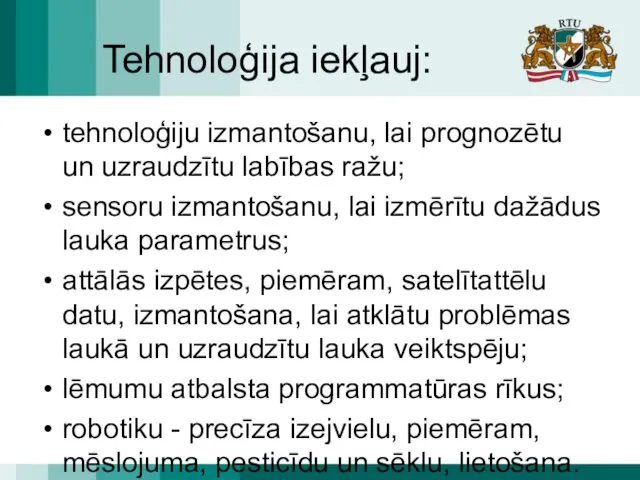 Tehnoloģija iekļauj:

RTU

• tehnoloģiju izmantošanu, lai prognozētu un uzraudzītu labības ražu;
• sensoru izmantošanu, lai izmērītu dažādus lauka parametrus;
• attālās izpētes, piemēram, satelītattēlu datu, izmantošana, lai atklātu problēmas laukā un uzraudzītu lauka veiktspēju;
• lēmumu atbalsta programmatūras rīkus;
• robotiku - precīza izejvielu, piemēram, mēslojuma, pesticīdu un sēklu, lietošana.